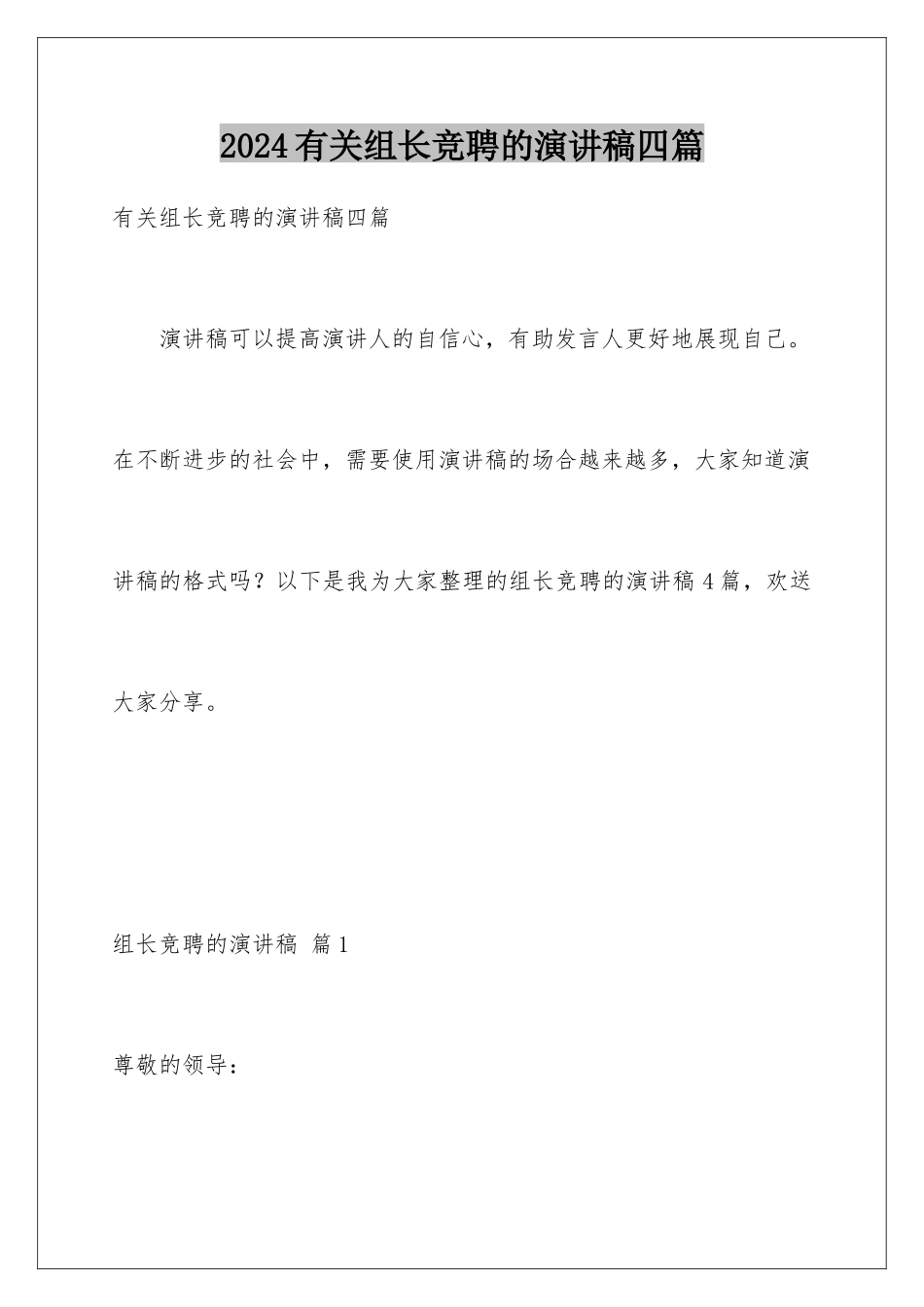 2024有关组长竞聘的演讲稿四篇

有关组长竞聘的演讲稿四篇

演讲稿可以提高演讲人的自信心，有助发言人更好地展现自己。在不断进步的社会中，需要使用演讲稿的场合越来越多，大家知道演讲稿的格式吗？以下是我为大家整理的组长竞聘的演讲稿4篇，欢送大家分享。

组长竞聘的演讲稿 篇1

尊敬的领导：